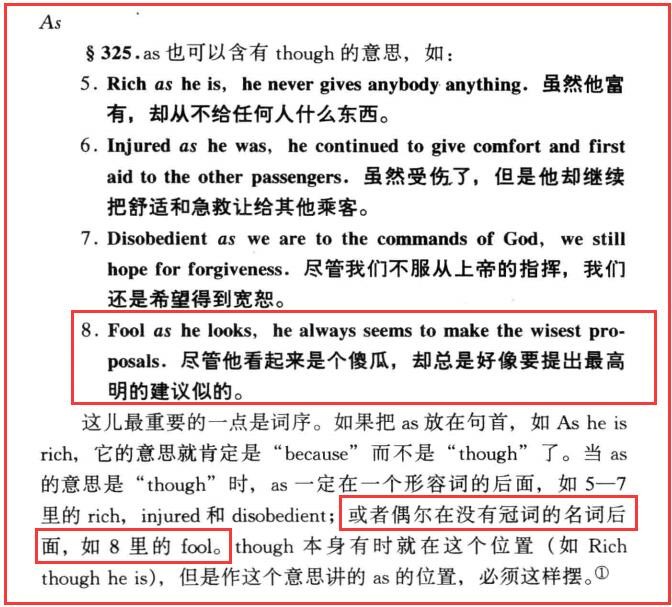 As

§ 325. as 也可以含有 though 的意思，如：

5. Rich as he is, he never gives anybody anything. 虽然他富有，却从不给任何人什么东西。

6. Injured as he was, he continued to give comfort and first aid to the other passengers. 虽然受伤了，但是他却继续把舒适和急救让给其他乘客。

7. Disobedient as we are to the commands of God, we still hope for forgiveness. 尽管我们不服从上帝的指挥，我们还是希望得到宽恕。

8. Fool as he looks, he always seems to make the wisest proposals. 尽管他看起来是个傻瓜，却总是好像要提出最高明的建议似的。

这儿最重要的一点是词序。如果把 as 放在句首，如 As he is rich，它的意思就肯定是“because”而不是“though”了。当 as 的意思是“though”时，as 一定在一个形容词的后面，如 5—7 里的 rich，injured 和 disobedient；或者偶尔在没有冠词的名词后面，如 8 里的 fool。though 本身有时就在这个位置（如 Rich though he is)，但是作这个意思讲的 as 的位置，必须这样摆。①